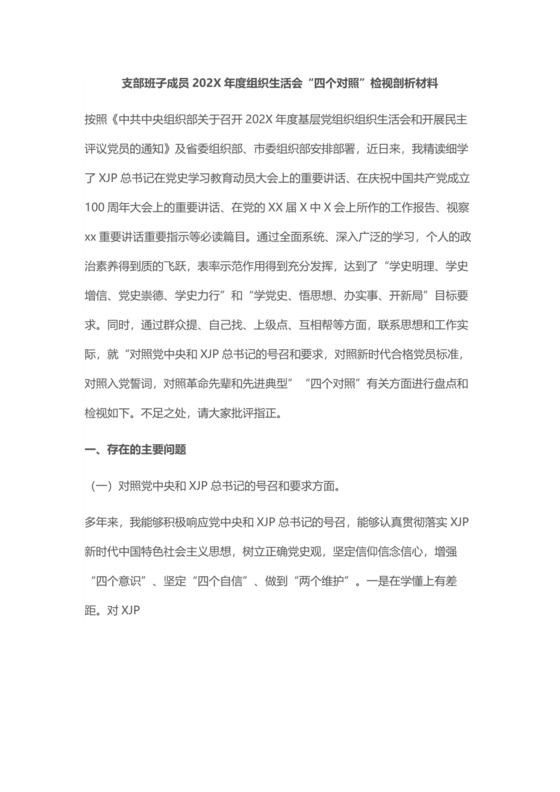 支部班子成员 202X 年度组织生活会“四个对照”检视剖析材料

按照《中共中央组织部关于召开 202X 年度基层党组织组织生活会和开展民主评议党员的通知》及省委组织部、市委组织部安排部署，近日来，我精读细学了 XJP 总书记在党史学习教育动员大会上的重要讲话、在庆祝中国共产党成立 100 周年大会上的重要讲话、在党的 XX 届 X 中 X 会上所作的工作报告、视察 xx 重要讲话重要指示等必读篇目。通过全面系统、深入广泛的学习，个人的政治素养得到质的飞跃，表率示范作用得到充分发挥，达到了“学史明理、学史增信、党史崇德、学史力行”和“学党史、悟思想、办实事、开新局”目标要求。同时，通过群众提、自己找、上级点、互相帮等方面，联系思想和工作实际，就“对照党中央和 XJP 总书记的号召和要求，对照新时代合格党员标准，对照入党誓词，对照革命先辈和先进典型”“四个对照”有关方面进行盘点和检视如下。不足之处，请大家批评指正。

一、存在的主要问题

（一）对照党中央和 XJP 总书记的号召和要求方面。

多年来，我能够积极响应党中央和 XJP 总书记的号召，能够认真贯彻落实 XJP 新时代中国特色社会主义思想，树立正确党史观，坚定信仰信念信心，增强“四个意识”、坚定“四个自信”、做到“两个维护”。一是在学懂上有差距。对 XJP